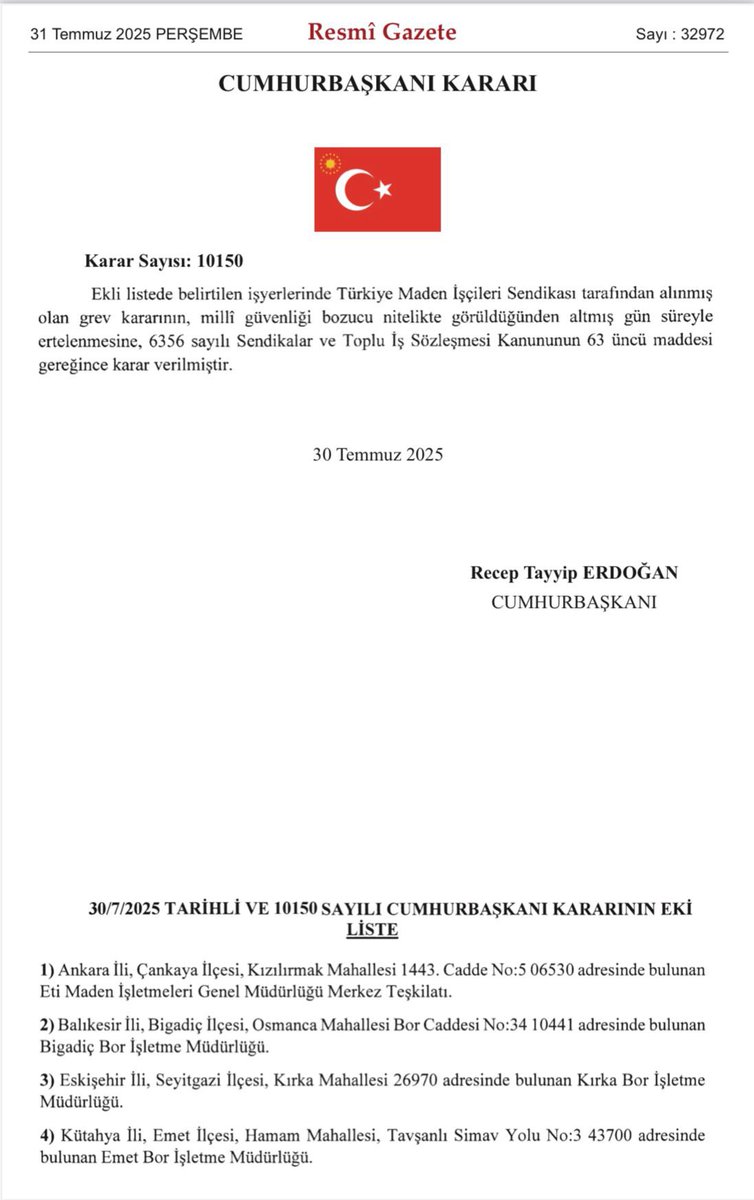 31 Temmuz 2025 PERŞEMBE Resmî Gazete Sayı : 32972

CUMHURBAŞKANI KARARI

Karar Sayısı: 10150

Ekli listede belirtilen işyerlerinde Türkiye Maden İşçileri Sendikası tarafından alınmış olan grev kararının, millî güvenliği bozucu nitelikte görüldüğünden altmış gün süreyle ertelenmesine, 6356 sayılı Sendikalar ve Toplu İş Sözleşmesi Kanununun 63 üncü maddesi gereğince karar verilmiştir.

30 Temmuz 2025

Recep Tayyip ERDOĞAN
CUMHURBAŞKANI

30/7/2025 TARİHLİ VE 10150 SAYILI CUMHURBAŞKANI KARARININ EKİ LİSTE

1) Ankara İli, Çankaya İlçesi, Kızılırmak Mahallesi 1443. Cadde No:5 06530 adresinde bulunan Eti Maden İşletmeleri Genel Müdürlüğü Merkez Teşkilatı.

2) Balıkesir İli, Bigadiç İlçesi, Osmanca Mahallesi Bor Caddesi No:34 10441 adresinde bulunan Bigadiç Bor İşletme Müdürlüğü.

3) Eskişehir İli, Seyitgazi İlçesi, Kırka Mahallesi 26970 adresinde bulunan Kırka Bor İşletme Müdürlüğü.

4) Kütahya İli, Emet İlçesi, Hamam Mahallesi, Tavşanlı Simav Yolu No:3 43700 adresinde bulunan Emet Bor İşletme Müdürlüğü.